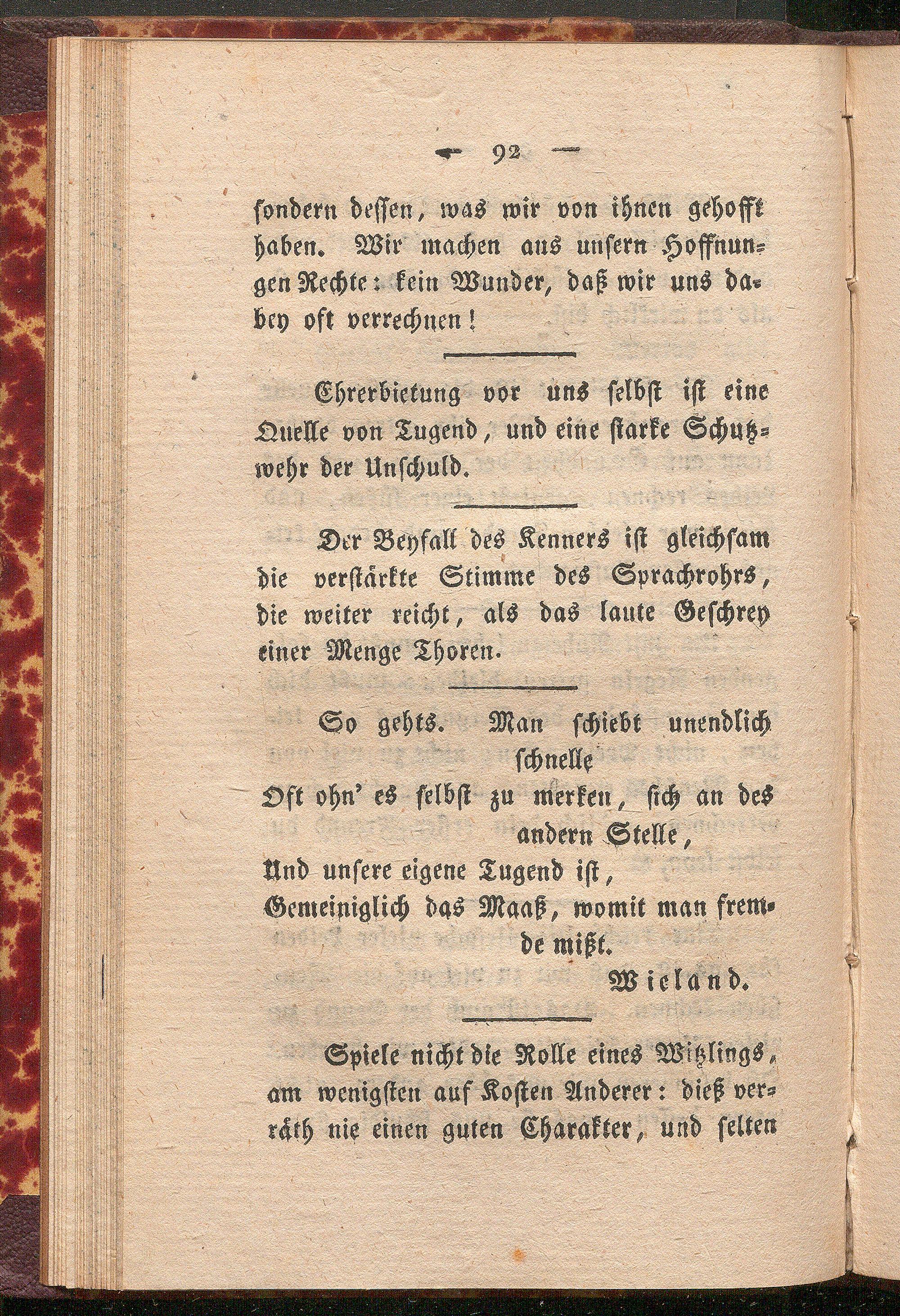 — 92 —

sondern dessen, was wir von ihnen gehofft haben. Wir machen aus unsern Hoffnungen Rechte: kein Wunder, daß wir uns dabey oft verrechnen!

Ehrerbietung vor uns selbst ist eine Quelle von Tugend, und eine starke Schutzwehr der Unschuld.

Der Beyfall des Kenners ist gleichsam die verstärkte Stimme des Sprachrohrs, die weiter reicht, als das laute Geschrey einer Menge Thoren.

So gehts. Man schiebt unendlich schnelle
Oft ohn' es selbst zu merken, sich an des andern Stelle,
Und unsere eigene Tugend ist,
Gemeiniglich das Maaß, womit man fremde mißt.
Wieland.

Spiele nicht die Rolle eines Witzlings, am wenigsten auf Kosten Anderer: dieß verräth nie einen guten Charakter, und selten